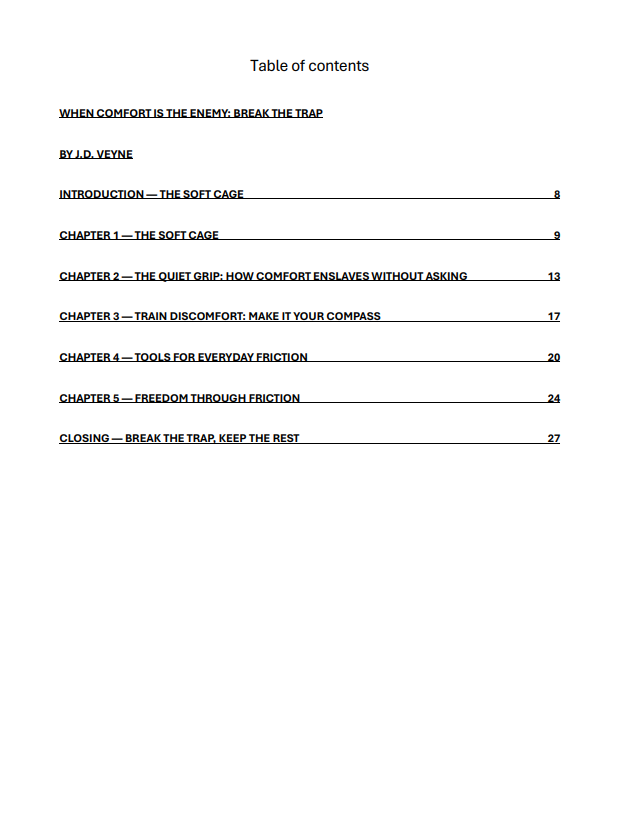 Table of contents

WHEN COMFORT IS THE ENEMY: BREAK THE TRAP

BY J.D. VEYNE

INTRODUCTION — THE SOFT CAGE 8

CHAPTER 1 — THE SOFT CAGE 9

CHAPTER 2 — THE QUIET GRIP: HOW COMFORT ENSLAVES WITHOUT ASKING 13

CHAPTER 3 — TRAIN DISCOMFORT: MAKE IT YOUR COMPASS 17

CHAPTER 4 — TOOLS FOR EVERYDAY FRICTION 20

CHAPTER 5 — FREEDOM THROUGH FRICTION 24

CLOSING — BREAK THE TRAP, KEEP THE REST 27